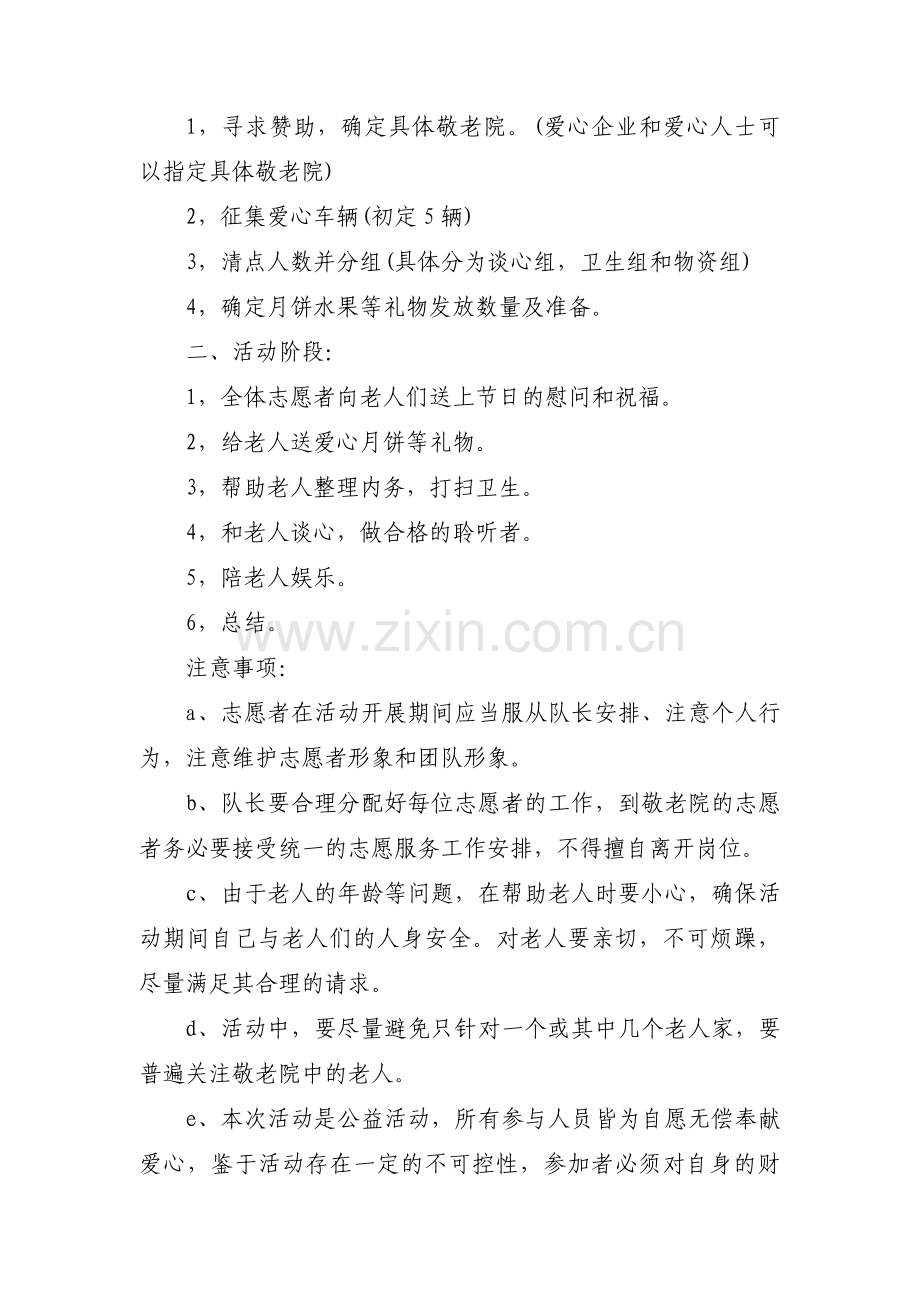 1，寻求赞助，确定具体敬老院。(爱心企业和爱心人士可以指定具体敬老院)

2，征集爱心车辆(初定5辆)

3，清点人数并分组(具体分为谈心组，卫生组和物资组)

4，确定月饼水果等礼物发放数量及准备。

二、活动阶段:

1，全体志愿者向老人们送上节日的慰问和祝福。

2，给老人送爱心月饼等礼物。

3，帮助老人整理内务，打扫卫生。

4，和老人谈心，做合格的聆听者。

5，陪老人娱乐。

6，总结。

注意事项:

a、志愿者在活动开展期间应当服从队长安排、注意个人行为，注意维护志愿者形象和团队形象。

b、队长要合理分配好每位志愿者的工作，到敬老院的志愿者务必要接受统一的志愿服务工作安排，不得擅自离开岗位。

c、由于老人的年龄等问题，在帮助老人时要小心，确保活动期间自己与老人们的人身安全。对老人要亲切，不可烦躁，尽量满足其合理的请求。

d、活动中，要尽量避免只针对一个或其中几个老人家，要普遍关注敬老院中的老人。

e、本次活动是公益活动，所有参与人员皆为自愿无偿奉献爱心，鉴于活动存在一定的不可控性，参加者必须对自身的财

www.zixin.com.cn